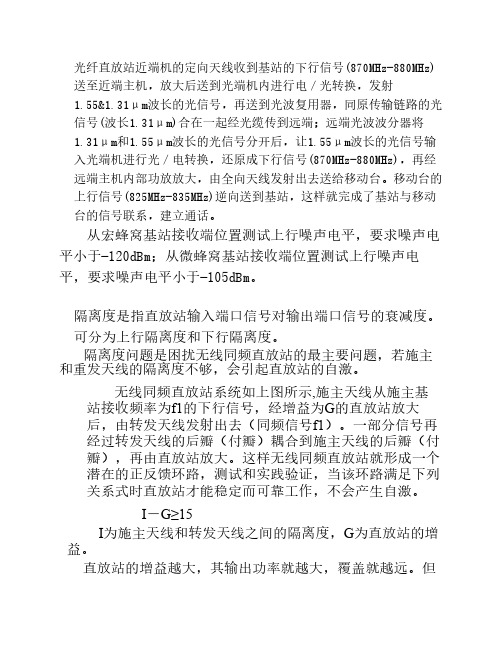 光纤直放站近端机的定向天线收到基站的下行信号(870MHz-880MHz)送至近端主机，放大后送到光端机内进行电／光转换，发射1.55&1.31μm波长的光信号，再送到光波复用器，同原传输链路的光信号(波长1.31μm)合在一起经光缆传到远端；远端光波波分器将1.31μm和1.55μm波长的光信号分开后，让1.55μm波长的光信号输入光端机进行光／电转换，还原成下行信号(870MHz-880MHz)，再经远端主机内部功放放大，由全向天线发射出去送给移动台。移动台的上行信号(825MHz-835MHz)逆向送到基站，这样就完成了基站与移动台的信号联系，建立通话。

从宏蜂窝基站接收端位置测试上行噪声电平，要求噪声电平小于-120dBm；从微蜂窝基站接收端位置测试上行噪声电平，要求噪声电平小于-105dBm。

隔离度是指直放站输入端口信号对输出端口信号的衰减度。可分为上行隔离度和下行隔离度。

隔离度问题是困扰无线同频直放站的最主要问题，若施主和重发天线的隔离度不够，会引起直放站的自激。

无线同频直放站系统如上图所示,施主天线从施主基站接收频率为f1的下行信号，经增益为G的直放站放大后，由转发天线发射出去（同频信号f1）。一部分信号再经过转发天线的后瓣（付瓣）耦合到施主天线的后瓣（付瓣），再由直放站放大。这样无线同频直放站就形成一个潜在的正反馈环路，测试和实践验证，当该环路满足下列关系式时直放站才能稳定而可靠工作，不会产生自激。

I－G≥15

I为施主天线和转发天线之间的隔离度，G为直放站的增益。

直放站的增益越大，其输出功率就越大，覆盖就越远。但